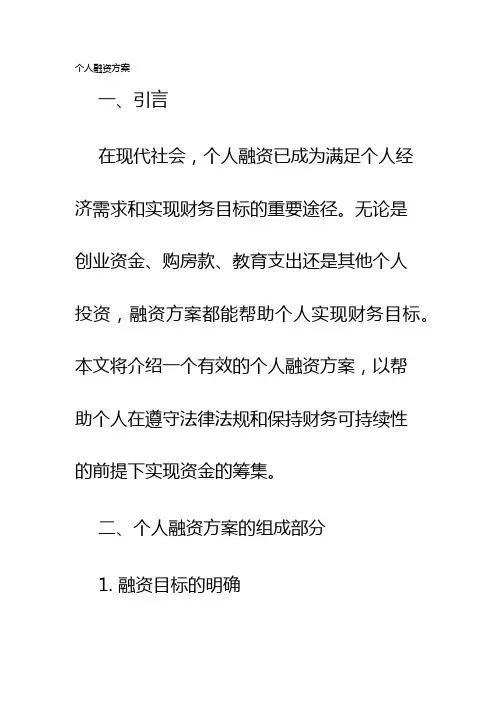 个人融资方案

一、引言

在现代社会，个人融资已成为满足个人经济需求和实现财务目标的重要途径。无论是创业资金、购房款、教育支出还是其他个人投资，融资方案都能帮助个人实现财务目标。本文将介绍一个有效的个人融资方案，以帮助个人在遵守法律法规和保持财务可持续性的前提下实现资金的筹集。

二、个人融资方案的组成部分

1. 融资目标的明确